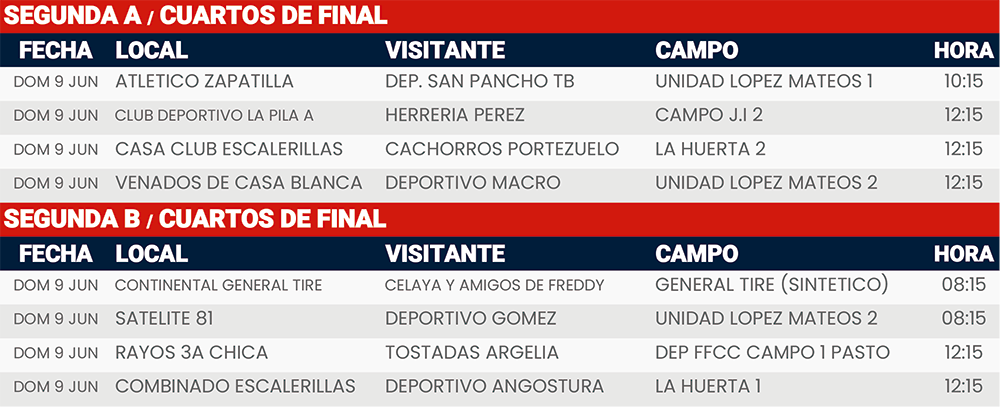 SEGUNDA A / CUARTOS DE FINAL

| FECHA | LOCAL | VISITANTE | CAMPO | HORA |
|---|---|---|---|---|
| DOM 9 JUN | ATLETICO ZAPATILLA | DEP. SAN PANCHO TB | UNIDAD LOPEZ MATEOS 1 | 10:15 |
| DOM 9 JUN | CLUB DEPORTIVO LA PILA A | HERRERIA PEREZ | CAMPO J.I 2 | 12:15 |
| DOM 9 JUN | CASA CLUB ESCALERILLAS | CACHORROS PORTEZUELO | LA HUERTA 2 | 12:15 |
| DOM 9 JUN | VENADOS DE CASA BLANCA | DEPORTIVO MACRO | UNIDAD LOPEZ MATEOS 2 | 12:15 |

SEGUNDA B / CUARTOS DE FINAL

| FECHA | LOCAL | VISITANTE | CAMPO | HORA |
|---|---|---|---|---|
| DOM 9 JUN | CONTINENTAL GENERAL TIRE | CELAYA Y AMIGOS DE FREDDY | GENERAL TIRE (SINTETICO) | 08:15 |
| DOM 9 JUN | SATELITE 81 | DEPORTIVO GOMEZ | UNIDAD LOPEZ MATEOS 2 | 08:15 |
| DOM 9 JUN | RAYOS 3A CHICA | TOSTADAS ARGELIA | DEP FFCC CAMPO 1 PASTO | 12:15 |
| DOM 9 JUN | COMBINADO ESCALERILLAS | DEPORTIVO ANGOSTURA | LA HUERTA 1 | 12:15 |